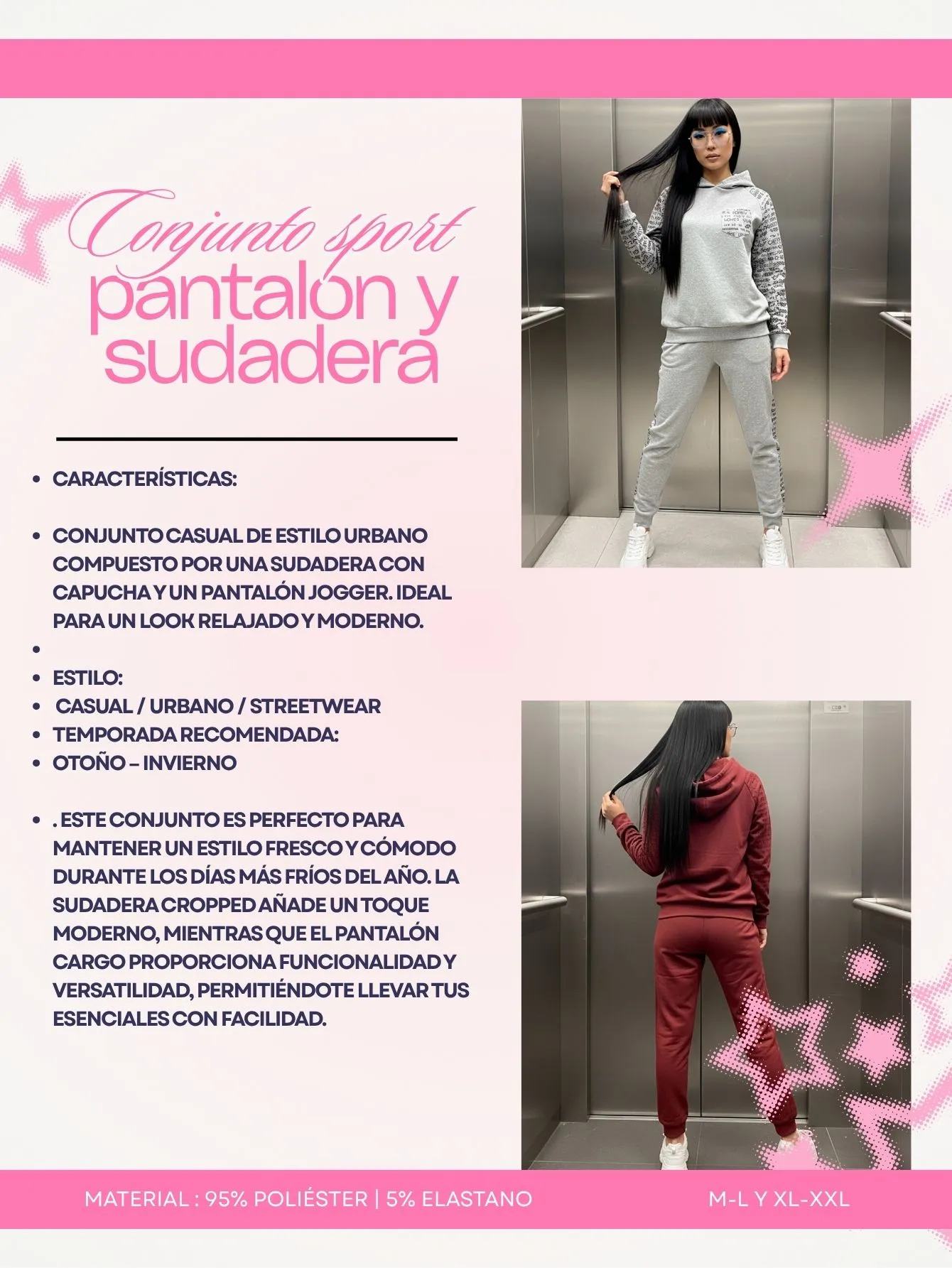 Conjunto sport
pantalón y sudadera

- CARACTERÍSTICAS:

- CONJUNTO CASUAL DE ESTILO URBANO COMPUESTO POR UNA SUDADERA CON CAPUCHA Y UN PANTALÓN JOGGER. IDEAL PARA UN LOOK RELAJADO Y MODERNO.
-
- ESTILO:
- CASUAL / URBANO / STREETWEAR
- TEMPORADA RECOMENDADA:
- OTOÑO – INVIERNO

- . ESTE CONJUNTO ES PERFECTO PARA MANTENER UN ESTILO FRESCO Y CÓMODO DURANTE LOS DÍAS MÁS FRÍOS DEL AÑO. LA SUDADERA CROPPED AÑADE UN TOQUE MODERNO, MIENTRAS QUE EL PANTALÓN CARGO PROPORCIONA FUNCIONALIDAD Y VERSATILIDAD, PERMITIÉNDOTE LLEVAR TUS ESENCIALES CON FACILIDAD.

MATERIAL : 95% POLIÉSTER | 5% ELASTANO

M-L Y XL-XXL